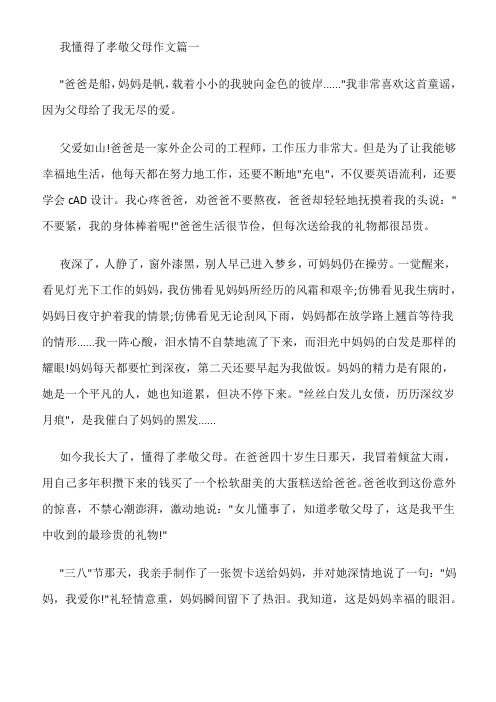 我懂得了孝敬父母作文篇一

"爸爸是船，妈妈是帆，载着小小的我驶向金色的彼岸……"我非常喜欢这首童谣，因为父母给了我无尽的爱。

父爱如山!爸爸是一家外企公司的工程师，工作压力非常大。但是为了让我能够幸福地生活，他每天都在努力地工作，还要不断地"充电"，不仅要英语流利，还要学会 cAD 设计。我心疼爸爸，劝爸爸不要熬夜，爸爸却轻轻地抚摸着我的头说："不要紧，我的身体棒着呢!"爸爸生活很节俭，但每次送给我的礼物都很昂贵。

夜深了，人静了，窗外漆黑，别人早已进入梦乡，可妈妈仍在操劳。一觉醒来，看见灯光下工作的妈妈，我仿佛看见妈妈所经历的风霜和艰辛;仿佛看见我生病时，妈妈日夜守护着我的情景;仿佛看见无论刮风下雨，妈妈都在放学路上翘首等待我的情形……我一阵心酸，泪水情不自禁地流了下来，而泪光中妈妈的白发是那样的耀眼!妈妈每天都要忙到深夜，第二天还要早起为我做饭。妈妈的精力是有限的，她是一个平凡的人，她也知道累，但决不停下来。"丝丝白发儿女债，历历深纹岁月痕"，是我催白了妈妈的黑发……

如今我长大了，懂得了孝敬父母。在爸爸四十岁生日那天，我冒着倾盆大雨，用自己多年积攒下来的钱买了一个松软甜美的大蛋糕送给爸爸。爸爸收到这份意外的惊喜，不禁心潮澎湃，激动地说："女儿懂事了，知道孝敬父母了，这是我平生中收到的最珍贵的礼物!"

"三八"节那天，我亲手制作了一张贺卡送给妈妈，并对她深情地说了一句："妈妈，我爱你!"礼轻情意重，妈妈瞬间留下了热泪。我知道，这是妈妈幸福的眼泪。